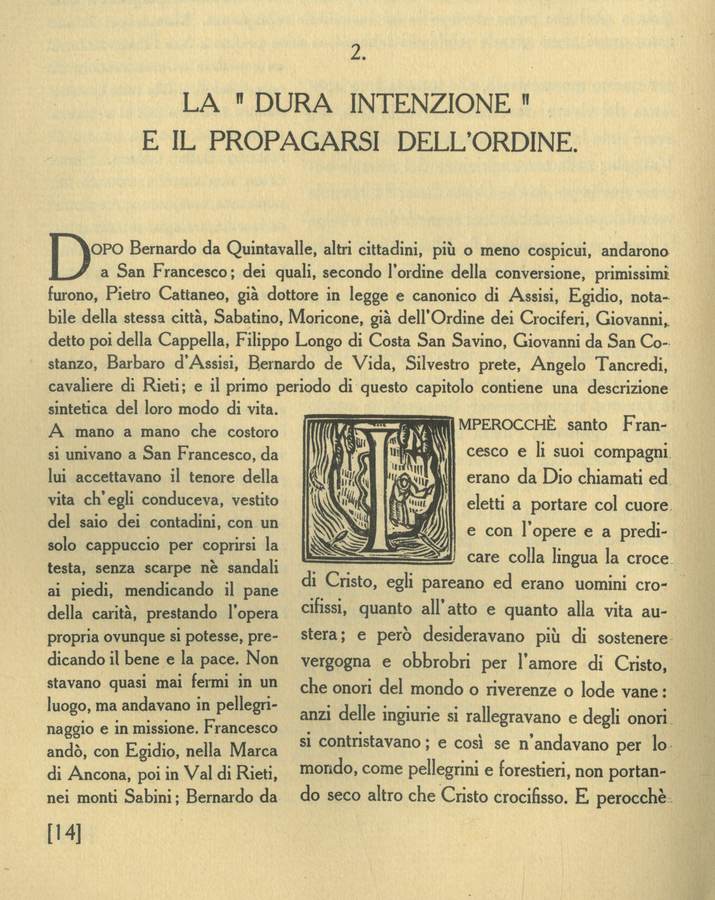 2.

LA " DURA INTENZIONE "
E IL PROPAGARSI DELL'ORDINE.

DOPO Bernardo da Quintavalle, altri cittadini, più o meno cospicui, andarono a San Francesco; dei quali, secondo l'ordine della conversione, primissimi furono, Pietro Cattaneo, già dottore in legge e canonico di Assisi, Egidio, notabile della stessa città, Sabatino, Moricone, già dell'Ordine dei Crociferi, Giovanni, detto poi della Cappella, Filippo Longo di Costa San Savino, Giovanni da San Costanzo, Barbaro d'Assisi, Bernardo de Vida, Silvestro prete, Angelo Tancredi, cavaliere di Rieti; e il primo periodo di questo capitolo contiene una descrizione sintetica del loro modo di vita.

A mano a mano che costoro si univano a San Francesco, da lui accettavano il tenore della vita ch'egli conduceva, vestito del saio dei contadini, con un solo cappuccio per coprirsi la testa, senza scarpe nè sandali ai piedi, mendicando il pane della carità, prestando l'opera propria ovunque si potesse, predicando il bene e la pace. Non stavano quasi mai fermi in un luogo, ma andavano in pellegrinaggio e in missione. Francesco andò, con Egidio, nella Marca di Ancona, poi in Val di Rieti, nei monti Sabini; Bernardo da

IMPEROCCHÈ santo Francesco e li suoi compagni erano da Dio chiamati ed eletti a portare col cuore e con l'opere e a predicare colla lingua la croce di Cristo, egli pareano ed erano uomini crocifissi, quanto all'atto e quanto alla vita austera; e però desideravano più di sostenere vergogna e obbrobri per l'amore di Cristo, che onori del mondo o riverenze o lode vane: anzi delle ingiurie si rallegravano e degli onori si contristavano; e così se n'andavano per lo mondo, come pellegrini e forestieri, non portando seco altro che Cristo crocifisso. E perocchè

[14]